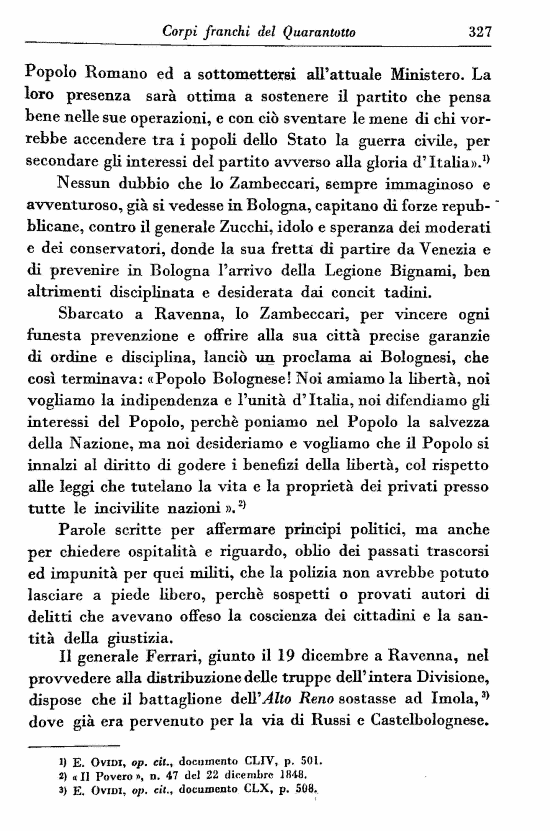 Corpi franchi del Quarantotto 327

Popolo Romano ed a sottomettersi all'attuale Ministero. La loro presenza sarà ottima a sostenere il partito che pensa bene nelle sue operazioni, e con ciò sventare le mene di chi vorrebbe accendere tra i popoli dello Stato la guerra civile, per secondare gli interessi del partito avverso alla gloria d'Italia».$^{1)}$

Nessun dubbio che lo Zambeccari, sempre immaginoso e avventuroso, già si vedesse in Bologna, capitano di forze repubblicane, contro il generale Zucchi, idolo e speranza dei moderati e dei conservatori, donde la sua fretta di partire da Venezia e di prevenire in Bologna l'arrivo della Legione Bignami, ben altrimenti disciplinata e desiderata dai concit tadini.

Sbarcato a Ravenna, lo Zambeccari, per vincere ogni funesta prevenzione e offrire alla sua città precise garanzie di ordine e disciplina, lanciò un proclama ai Bolognesi, che così terminava: «Popolo Bolognese! Noi amiamo la libertà, noi vogliamo la indipendenza e l'unità d'Italia, noi difendiamo gli interessi del Popolo, perchè poniamo nel Popolo la salvezza della Nazione, ma noi desideriamo e vogliamo che il Popolo si innalzi al diritto di godere i benefizi della libertà, col rispetto alle leggi che tutelano la vita e la proprietà dei privati presso tutte le incivilite nazioni».$^{2)}$

Parole scritte per affermare principi politici, ma anche per chiedere ospitalità e riguardo, oblio dei passati trascorsi ed impunità per quei militi, che la polizia non avrebbe potuto lasciare a piede libero, perchè sospetti o provati autori di delitti che avevano offeso la coscienza dei cittadini e la santità della giustizia.

Il generale Ferrari, giunto il 19 dicembre a Ravenna, nel provvedere alla distribuzione delle truppe dell'intera Divisione, dispose che il battaglione dell'Alto Reno sostasse ad Imola,$^{3)}$ dove già era pervenuto per la via di Russi e Castelbolognese.

1) E. Ovidi, op. cit., documento CLIV, p. 501.
2) «Il Povero», n. 47 del 22 dicembre 1848.
3) E. Ovidi, op. cit., documento CLX, p. 508.